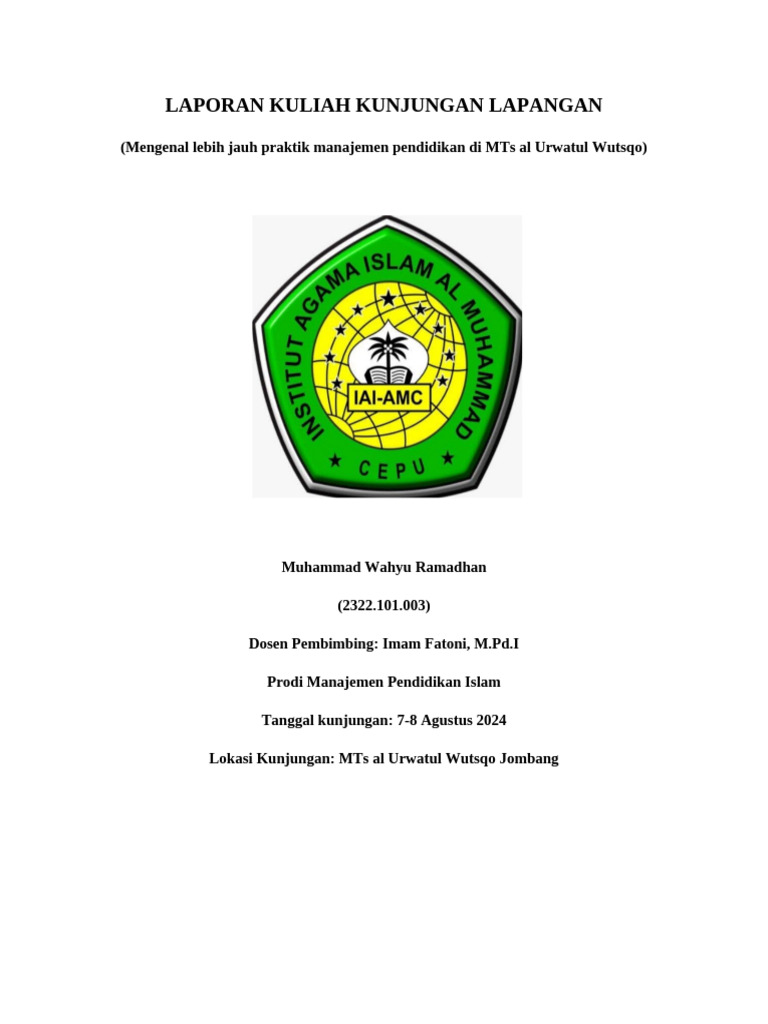 LAPORAN KULIAH KUNJUNGAN LAPANGAN

(Mengenal lebih jauh praktik manajemen pendidikan di MTs al Urwatul Wutsqo)

INSTITUT AGAMA ISLAM AL MUHAMMAD

IAI-AMC

CEPU

Muhammad Wahyu Ramadhan

(2322.101.003)

Dosen Pembimbing: Imam Fatoni, M.Pd.I

Prodi Manajemen Pendidikan Islam

Tanggal kunjungan: 7-8 Agustus 2024

Lokasi Kunjungan: MTs al Urwatul Wutsqo Jombang